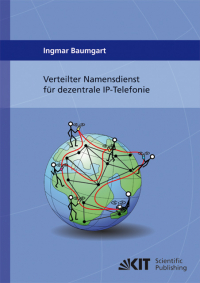 Ingmar Baumgart

Verteilter Namensdienst für dezentrale IP-Telefonie

KIT Scientific Publishing